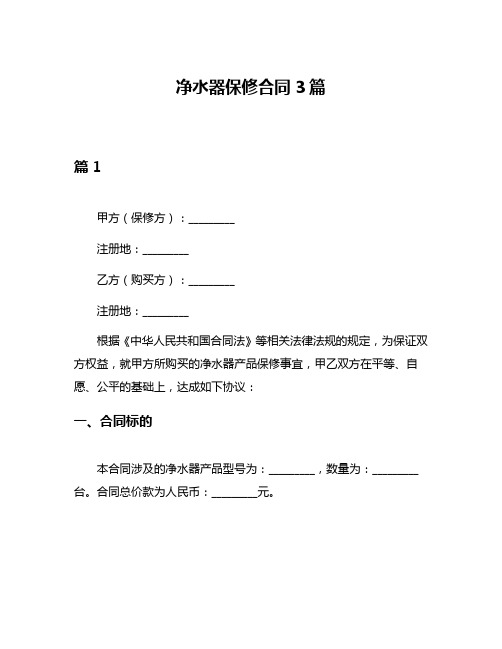 净水器保修合同 3 篇

篇 1

甲方（保修方）：________

注册地：________

乙方（购买方）：________

注册地：________

根据《中华人民共和国合同法》等相关法律法规的规定，为保证双方权益，就甲方所购买的净水器产品保修事宜，甲乙双方在平等、自愿、公平的基础上，达成如下协议：

一、合同标的

本合同涉及的净水器产品型号为：________，数量为：________台。合同总价款为人民币：________元。